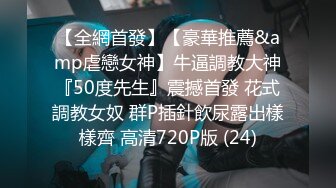 【全網首發】【豪華推薦&amp虐戀女神】牛逼調教大神『50度先生』震撼首發 花式調教女奴 群P插針飲尿露出樣樣齊 高清720P版 (24)